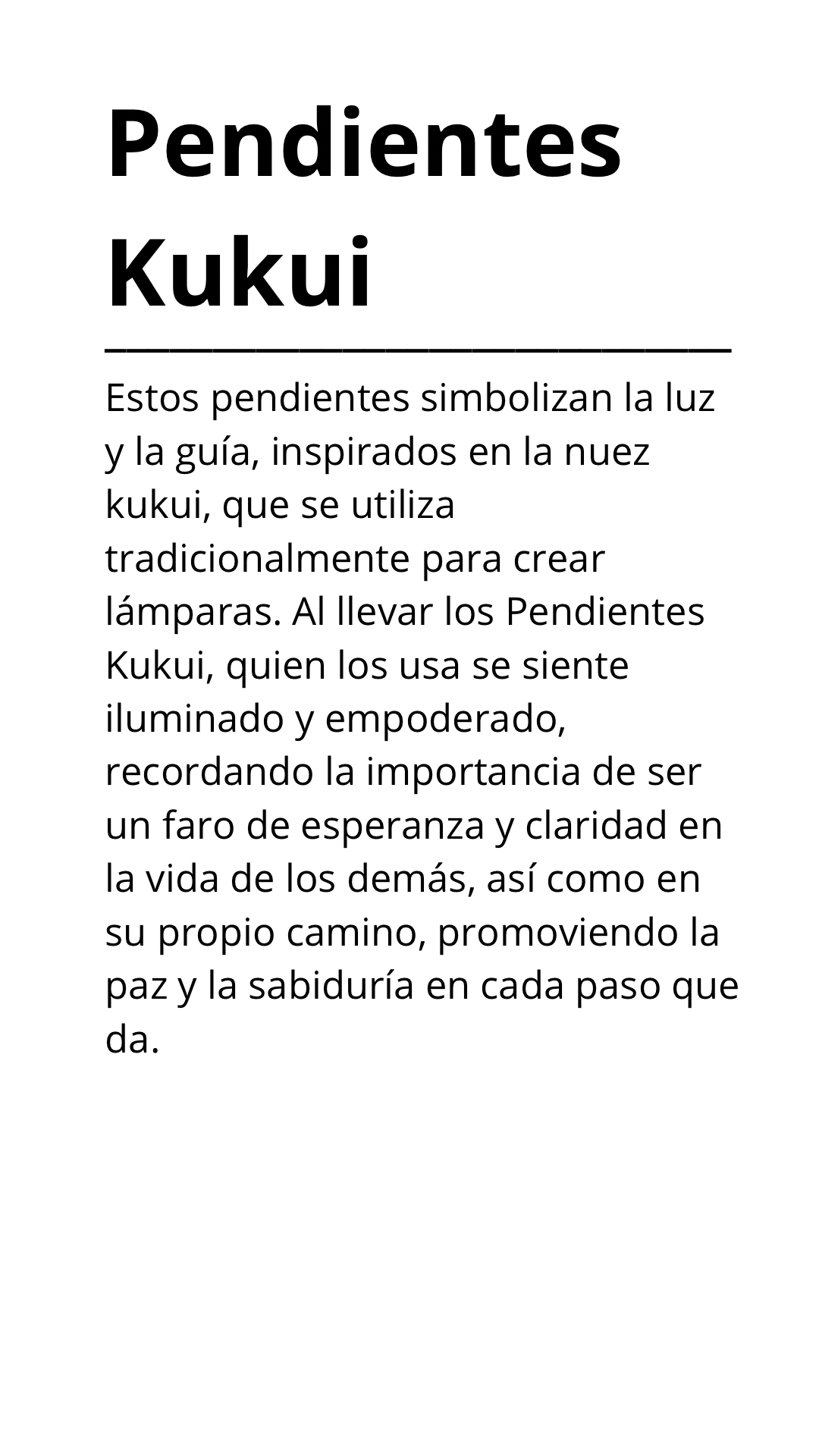 Pendientes Kukui

Estos pendientes simbolizan la luz y la guía, inspirados en la nuez kukui, que se utiliza tradicionalmente para crear lámparas. Al llevar los Pendientes Kukui, quien los usa se siente iluminado y empoderado, recordando la importancia de ser un faro de esperanza y claridad en la vida de los demás, así como en su propio camino, promoviendo la paz y la sabiduría en cada paso que da.